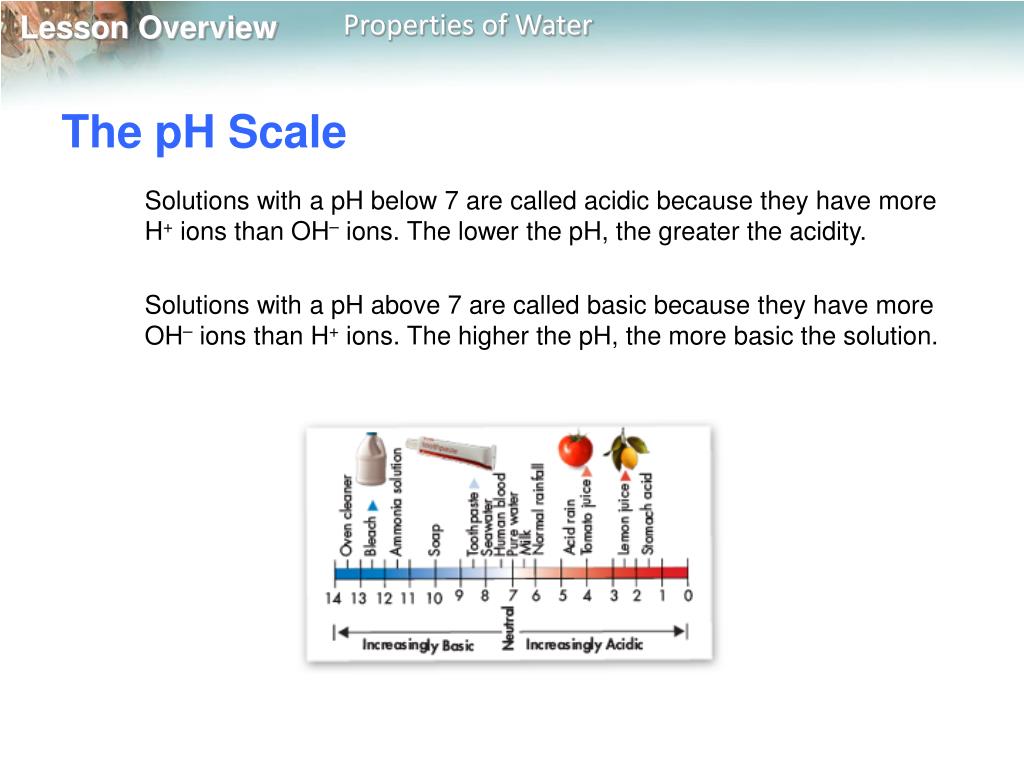 Lesson Overview
Properties of Water

The pH Scale

Solutions with a pH below 7 are called acidic because they have more $H^+$ ions than $OH^-$ ions. The lower the pH, the greater the acidity.

Solutions with a pH above 7 are called basic because they have more $OH^-$ ions than $H^+$ ions. The higher the pH, the more basic the solution.

Oven cleaner
Bleach
Ammonia solution
Soap
Toothpaste
Seawater
Human blood
Pure water
Milk
Normal rainfall
Acid rain
Tomato juice
Lemon juice
Stomach acid

14 13 12 11 10 9 8 7 6 5 4 3 2 1 0

Increasingly Basic
Neutral
Increasingly Acidic